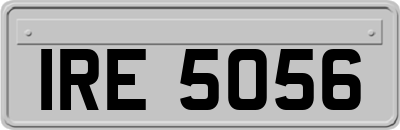 IRE 5056